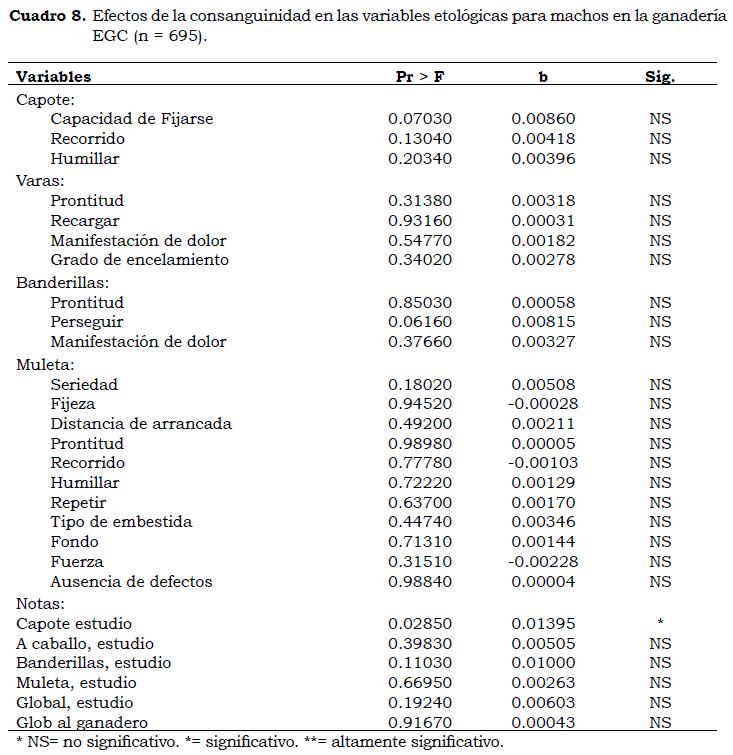 **Cuadro 8.** Efectos de la consanguinidad en las variables etológicas para machos en la ganadería EGC (n = 695).

| Variables | Pr > F | b | Sig. |
|---|---|---|---|
| Capote: | | | |
| Capacidad de Fijarse | 0.07030 | 0.00860 | NS |
| Recorrido | 0.13040 | 0.00418 | NS |
| Humillar | 0.20340 | 0.00396 | NS |
| Varas: | | | |
| Prontitud | 0.31380 | 0.00318 | NS |
| Recargar | 0.93160 | 0.00031 | NS |
| Manifestación de dolor | 0.54770 | 0.00182 | NS |
| Grado de encelamiento | 0.34020 | 0.00278 | NS |
| Banderillas: | | | |
| Prontitud | 0.85030 | 0.00058 | NS |
| Perseguir | 0.06160 | 0.00815 | NS |
| Manifestación de dolor | 0.37660 | 0.00327 | NS |
| Muleta: | | | |
| Seriedad | 0.18020 | 0.00508 | NS |
| Fijeza | 0.94520 | -0.00028 | NS |
| Distancia de arrancada | 0.49200 | 0.00211 | NS |
| Prontitud | 0.98980 | 0.00005 | NS |
| Recorrido | 0.77780 | -0.00103 | NS |
| Humillar | 0.72220 | 0.00129 | NS |
| Repetir | 0.63700 | 0.00170 | NS |
| Tipo de embestida | 0.44740 | 0.00346 | NS |
| Fondo | 0.71310 | 0.00144 | NS |
| Fuerza | 0.31510 | -0.00228 | NS |
| Ausencia de defectos | 0.98840 | 0.00004 | NS |
| Notas: | | | |
| Capote estudio | 0.02850 | 0.01395 | * |
| A caballo, estudio | 0.39830 | 0.00505 | NS |
| Banderillas, estudio | 0.11030 | 0.01000 | NS |
| Muleta, estudio | 0.66950 | 0.00263 | NS |
| Global, estudio | 0.19240 | 0.00603 | NS |
| Glob al ganadero | 0.91670 | 0.00043 | NS |

* NS= no significativo. *= significativo. **= altamente significativo.